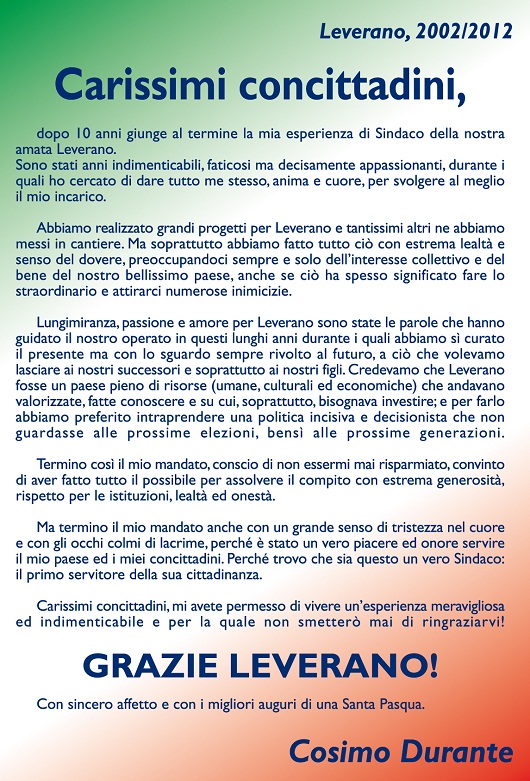 Leverano, 2002/2012

Carissimi concittadini,

dopo 10 anni giunge al termine la mia esperienza di Sindaco della nostra amata Leverano.
Sono stati anni indimenticabili, faticosi ma decisamente appassionanti, durante i quali ho cercato di dare tutto me stesso, anima e cuore, per svolgere al meglio il mio incarico.

Abbiamo realizzato grandi progetti per Leverano e tantissimi altri ne abbiamo messi in cantiere. Ma soprattutto abbiamo fatto tutto ciò con estrema lealtà e senso del dovere, preoccupandoci sempre e solo dell'interesse collettivo e del bene del nostro bellissimo paese, anche se ciò ha spesso significato fare lo straordinario e attirarci numerose inimicizie.

Lungimiranza, passione e amore per Leverano sono state le parole che hanno guidato il nostro operato in questi lunghi anni durante i quali abbiamo sì curato il presente ma con lo sguardo sempre rivolto al futuro, a ciò che volevamo lasciare ai nostri successori e soprattutto ai nostri figli. Credevamo che Leverano fosse un paese pieno di risorse (umane, culturali ed economiche) che andavano valorizzate, fatte conoscere e su cui, soprattutto, bisognava investire; e per farlo abbiamo preferito intraprendere una politica incisiva e decisionista che non guardasse alle prossime elezioni, bensì alle prossime generazioni.

Termino così il mio mandato, conscio di non essermi mai risparmiato, convinto di aver fatto tutto il possibile per assolvere il compito con estrema generosità, rispetto per le istituzioni, lealtà ed onestà.

Ma termino il mio mandato anche con un grande senso di tristezza nel cuore e con gli occhi colmi di lacrime, perché è stato un vero piacere ed onore servire il mio paese ed i miei concittadini. Perché trovo che sia questo un vero Sindaco: il primo servitore della sua cittadinanza.

Carissimi concittadini, mi avete permesso di vivere un'esperienza meravigliosa ed indimenticabile e per la quale non smetterò mai di ringraziarvi!

GRAZIE LEVERANO!

Con sincero affetto e con i migliori auguri di una Santa Pasqua.

Cosimo Durante